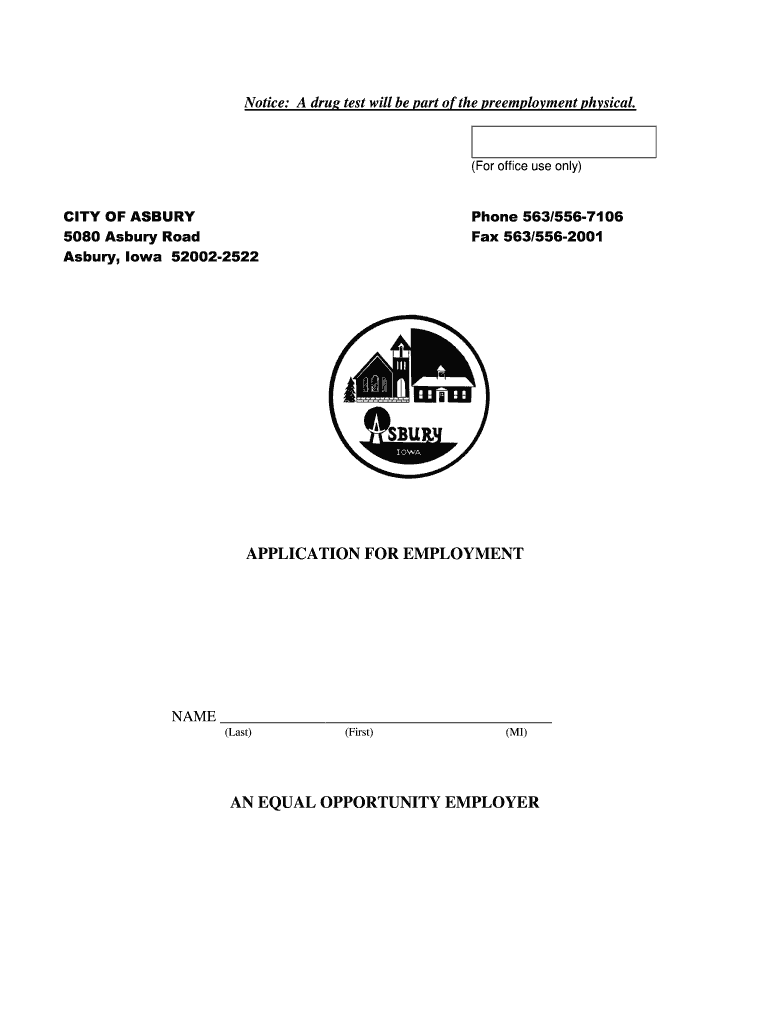 Notice: A drug test will be part of the preemployment physical.

(For office use only)

CITY OF ASBURY
5080 Asbury Road
Asbury, Iowa 52002-2522

Phone 563/556-7106
Fax 563/556-2001

ASBURY
IOWA

APPLICATION FOR EMPLOYMENT

NAME ____________________________________________
(Last) (First) (MI)

AN EQUAL OPPORTUNITY EMPLOYER